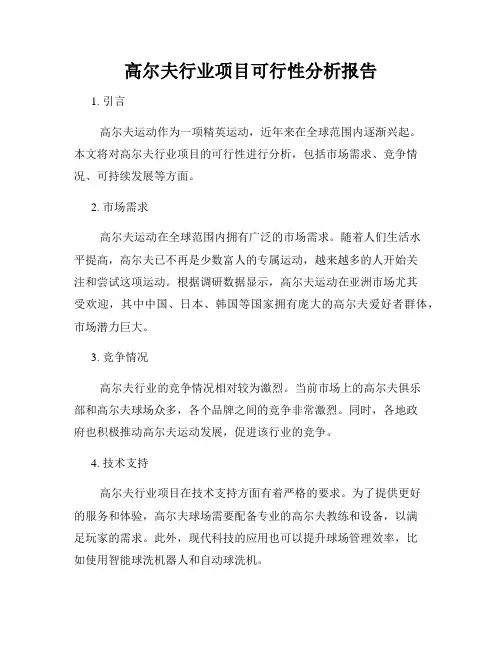 高尔夫行业项目可行性分析报告

1. 引言

高尔夫运动作为一项精英运动，近年来在全球范围内逐渐兴起。本文将对高尔夫行业项目的可行性进行分析，包括市场需求、竞争情况、可持续发展等方面。

2. 市场需求

高尔夫运动在全球范围内拥有广泛的市场需求。随着人们生活水平提高，高尔夫已不再是少数富人的专属运动，越来越多的人开始关注和尝试这项运动。根据调研数据显示，高尔夫运动在亚洲市场尤其受欢迎，其中中国、日本、韩国等国家拥有庞大的高尔夫爱好者群体，市场潜力巨大。

3. 竞争情况

高尔夫行业的竞争情况相对较为激烈。当前市场上的高尔夫俱乐部和高尔夫球场众多，各个品牌之间的竞争非常激烈。同时，各地政府也积极推动高尔夫运动发展，促进该行业的竞争。

4. 技术支持

高尔夫行业项目在技术支持方面有着严格的要求。为了提供更好的服务和体验，高尔夫球场需要配备专业的高尔夫教练和设备，以满足玩家的需求。此外，现代科技的应用也可以提升球场管理效率，比如使用智能球洗机器人和自动球洗机。